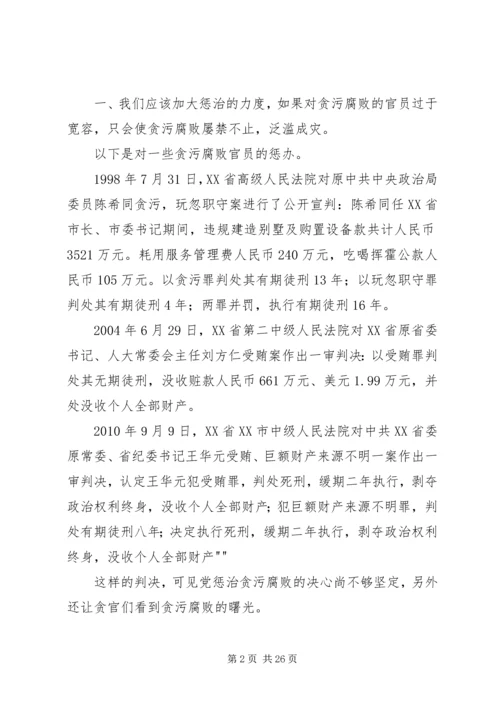 一、我们应该加大惩治的力度，如果对贪污腐败的官员过于宽容，只会使贪污腐败屡禁不止，泛滥成灾。

以下是对一些贪污腐败官员的惩办。

1998年7月31日，XX省高级人民法院对原中共中央政治局委员陈希同贪污，玩忽职守案进行了公开宣判：陈希同任XX省市长、市委书记期间，违规建造别墅及购置设备款共计人民币3521万元。耗用服务管理费人民币240万元，吃喝挥霍公款人民币105万元。以贪污罪判处其有期徒刑13年；以玩忽职守罪判处其有期徒刑4年；两罪并罚，执行有期徒刑16年。

2004年6月29日，XX省第二中级人民法院对XX省原省委书记、人大常委会主任刘方仁受贿案作出一审判决：以受贿罪判处其无期徒刑，没收赃款人民币661万元、美元1.99万元，并处没收个人全部财产。

2010年9月9日，XX省XX市中级人民法院对中共XX省委原常委、省纪委书记王华元受贿、巨额财产来源不明一案作出一审判决，认定王华元犯受贿罪，判处死刑，缓期二年执行，剥夺政治权利终身，没收个人全部财产；犯巨额财产来源不明罪，判处有期徒刑八年；决定执行死刑，缓期二年执行，剥夺政治权利终身，没收个人全部财产""

这样的判决，可见党惩治贪污腐败的决心尚不够坚定，另外还让贪官们看到贪污腐败的曙光。

第2页 共26页